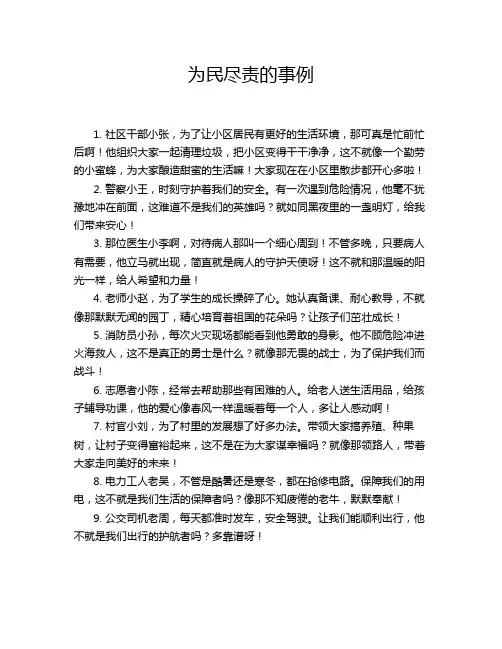 为民尽责的事例

1. 社区干部小张，为了让小区居民有更好的生活环境，那可真是忙前忙后啊！他组织大家一起清理垃圾，把小区变得干干净净，这不就像一个勤劳的小蜜蜂，为大家酿造甜蜜的生活嘛！大家现在在小区里散步都开心多啦！

2. 警察小王，时刻守护着我们的安全。有一次遇到危险情况，他毫不犹豫地冲在前面，这难道不是我们的英雄吗？就如同黑夜里的一盏明灯，给我们带来安心！

3. 那位医生小李啊，对待病人那叫一个细心周到！不管多晚，只要病人有需要，他立马就出现，简直就是病人的守护天使呀！这不就和那温暖的阳光一样，给人希望和力量！

4. 老师小赵，为了学生的成长操碎了心。她认真备课、耐心教导，不就像那默默无闻的园丁，精心培育着祖国的花朵吗？让孩子们茁壮成长！

5. 消防员小孙，每次火灾现场都能看到他勇敢的身影。他不顾危险冲进火海救人，这不是真正的勇士是什么？就像那无畏的战士，为了保护我们而战斗！

6. 志愿者小陈，经常去帮助那些有困难的人。给老人送生活用品，给孩子辅导功课，他的爱心像春风一样温暖着每一个人，多让人感动啊！

7. 村官小刘，为了村里的发展想了好多办法。带领大家搞养殖、种果树，让村子变得富裕起来，这不是在为大家谋幸福吗？就像那领路人，带着大家走向美好的未来！

8. 电力工人老吴，不管是酷暑还是寒冬，都在抢修电路。保障我们的用电，这不就是我们生活的保障者吗？像那不知疲倦的老牛，默默奉献！

9. 公交司机老周，每天都准时发车，安全驾驶。让我们能顺利出行，他不就是我们出行的护航者吗？多靠谱呀！